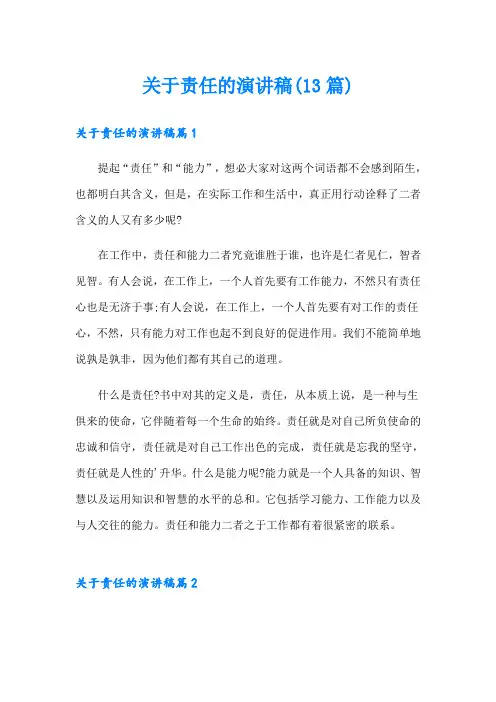 关于责任的演讲稿(13篇)

关于责任的演讲稿篇1

提起“责任”和“能力”，想必大家对这两个词语都不会感到陌生，也都明白其含义，但是，在实际工作和生活中，真正用行动诠释了二者含义的人又有多少呢?

在工作中，责任和能力二者究竟谁胜于谁，也许是仁者见仁，智者见智。有人会说，在工作上，一个人首先要有工作能力，不然只有责任心也是无济于事;有人会说，在工作上，一个人首先要有对工作的责任心，不然，只有能力对工作也起不到良好的促进作用。我们不能简单地说孰是孰非，因为他们都有其自己的道理。

什么是责任?书中对其的定义是，责任，从本质上说，是一种与生俱来的使命，它伴随着每一个生命的始终。责任就是对自己所负使命的忠诚和信守，责任就是对自己工作出色的完成，责任就是忘我的坚守，责任就是人性的’升华。什么是能力呢?能力就是一个人具备的知识、智慧以及运用知识和智慧的水平的总和。它包括学习能力、工作能力以及与人交往的能力。责任和能力二者之于工作都有着很紧密的联系。

关于责任的演讲稿篇2